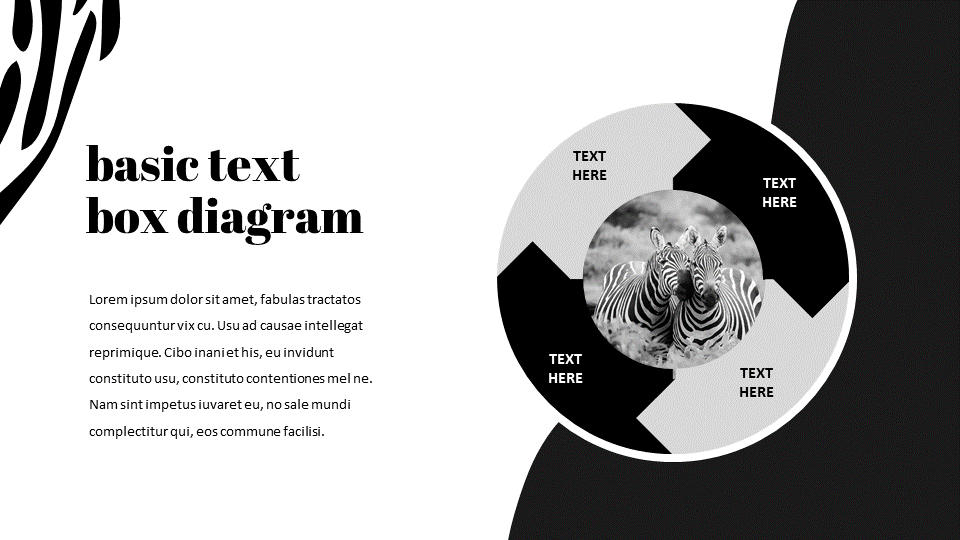 basic text box diagram

Lorem ipsum dolor sit amet, fabulas tractatos consequuntur vix cu. Usu ad causae intellegat reprimique. Cibo inani et his, eu invidunt constituto usu, constituto contentiones mel ne. Nam sint impetus iuvaret eu, no sale mundi complectitur qui, eos commune facilisi.

TEXT HERE

TEXT HERE

TEXT HERE

TEXT HERE